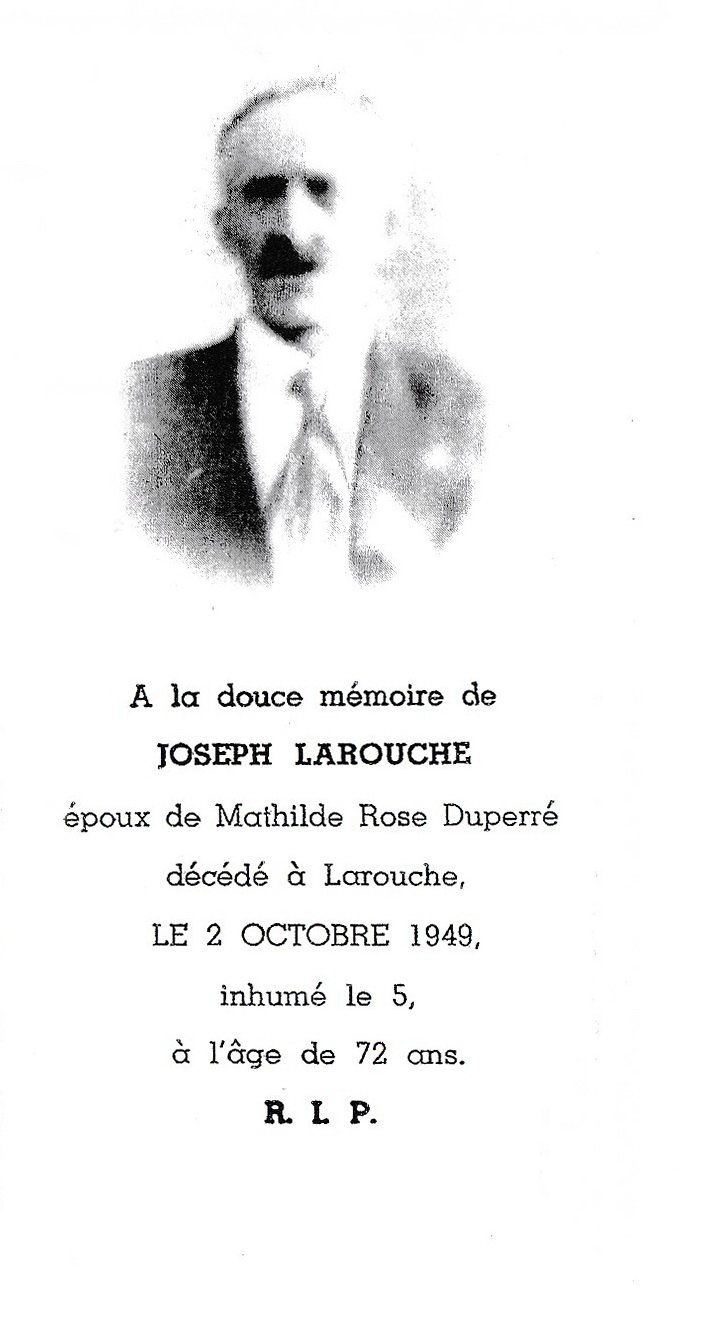 A la douce mémoire de

JOSEPH LAROUCHE

époux de Mathilde Rose Duperré

décédé à Larouche,

LE 2 OCTOBRE 1949,

inhumé le 5,

à l'âge de 72 ans.

R. I. P.